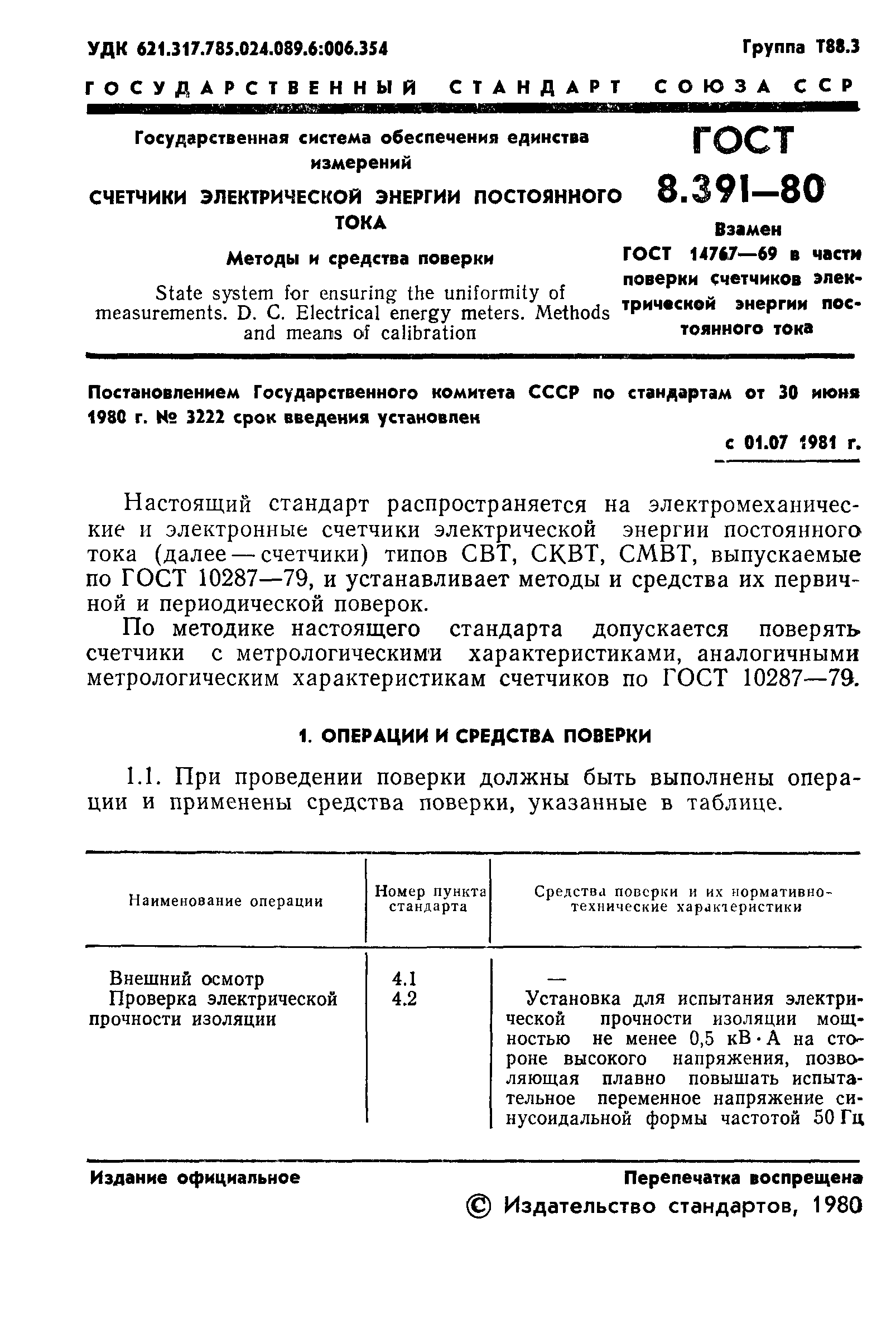 УДК 621.317.785.024.089.6:006.354

Группа Т88.3

ГОСУДАРСТВЕННЫЙ СТАНДАРТ СОЮЗА ССР

Государственная система обеспечения единства измерений

СЧЕТЧИКИ ЭЛЕКТРИЧЕСКОЙ ЭНЕРГИИ ПОСТОЯННОГО ТОКА

Методы и средства поверки

State system for ensuring the uniformity of measurements. D. C. Electrical energy meters. Methods and means of calibration

ГОСТ 8.391—80

Взамен ГОСТ 14767—69 в части поверки счетчиков электрической энергии постоянного тока

Постановлением Государственного комитета СССР по стандартам от 30 июня 1980 г. № 3222 срок введения установлен

с 01.07 1981 г.

Настоящий стандарт распространяется на электромеханические и электронные счетчики электрической энергии постоянного тока (далее — счетчики) типов СВТ, СКВТ, СМВТ, выпускаемые по ГОСТ 10287—79, и устанавливает методы и средства их первичной и периодической поверок.

По методике настоящего стандарта допускается поверять счетчики с метрологическими характеристиками, аналогичными метрологическим характеристикам счетчиков по ГОСТ 10287—79.

1. ОПЕРАЦИИ И СРЕДСТВА ПОВЕРКИ

1.1. При проведении поверки должны быть выполнены операции и применены средства поверки, указанные в таблице.

| Наименование операции | Номер пункта стандарта | Средства поверки и их нормативно-технические характеристики |
|---|---|---|
| Внешний осмотр | 4.1 | — |
| Проверка электрической прочности изоляции | 4.2 | Установка для испытания электрической прочности изоляции мощностью не менее 0,5 кВ·А на стороне высокого напряжения, позволяющая плавно повышать испытательное переменное напряжение синусоидальной формы частотой 50 Гц |

Издание официальное

Перепечатка воспрещена

© Издательство стандартов, 1980